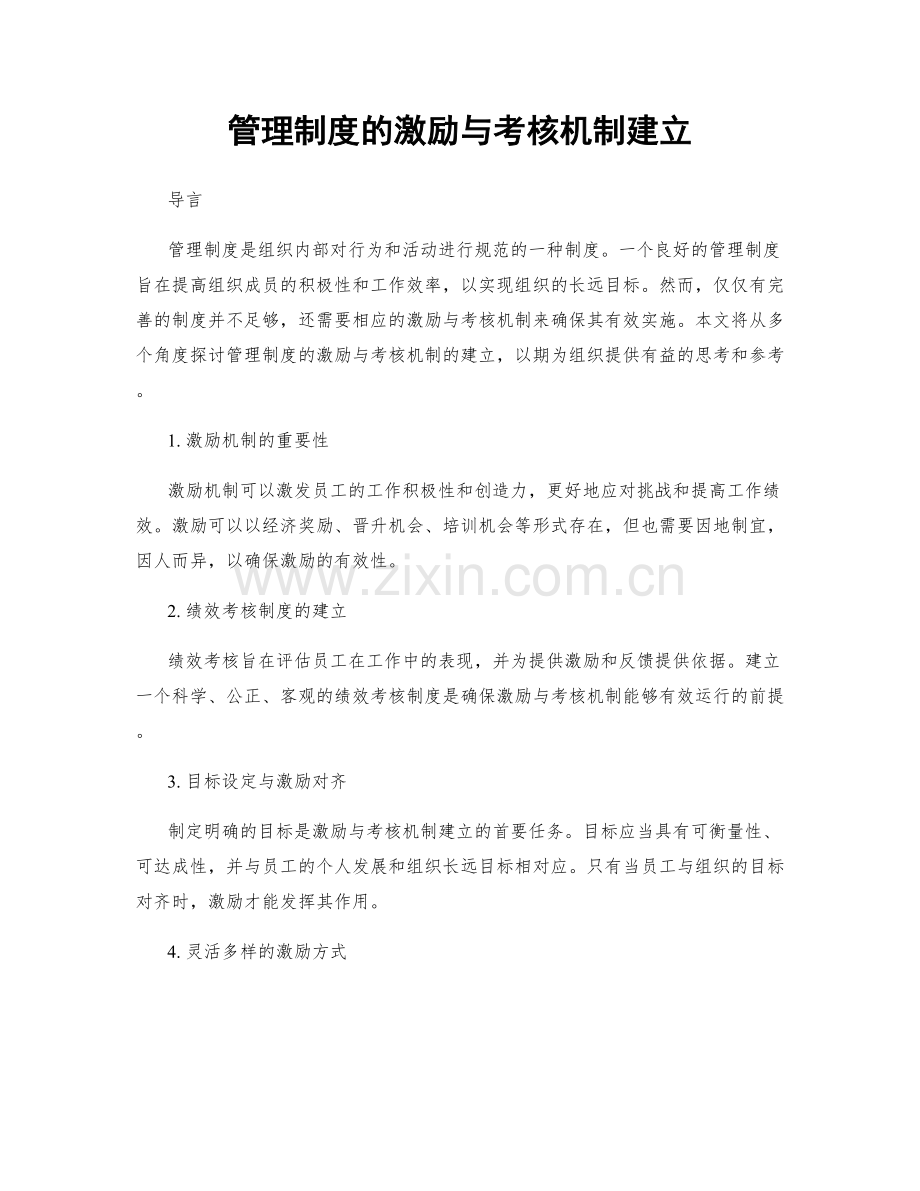 管理制度的激励与考核机制建立

导言

管理制度是组织内部对行为和活动进行规范的一种制度。一个良好的管理制度旨在提高组织成员的积极性和工作效率，以实现组织的长远目标。然而，仅仅有完善的制度并不足够，还需要相应的激励与考核机制来确保其有效实施。本文将从多个角度探讨管理制度的激励与考核机制的建立，以期为组织提供有益的思考和参考。

1. 激励机制的重要性

激励机制可以激发员工的工作积极性和创造力，更好地应对挑战和提高工作绩效。激励可以以经济奖励、晋升机会、培训机会等形式存在，但也需要因地制宜，因人而异，以确保激励的有效性。

www.zixin.com.cn

2. 绩效考核制度的建立

绩效考核旨在评估员工在工作中的表现，并为提供激励和反馈提供依据。建立一个科学、公正、客观的绩效考核制度是确保激励与考核机制能够有效运行的前提。

3. 目标设定与激励对齐

制定明确的目标是激励与考核机制建立的首要任务。目标应当具有可衡量性、可达成性，并与员工的个人发展和组织长远目标相对应。只有当员工与组织的目标对齐时，激励才能发挥其作用。

4. 灵活多样的激励方式